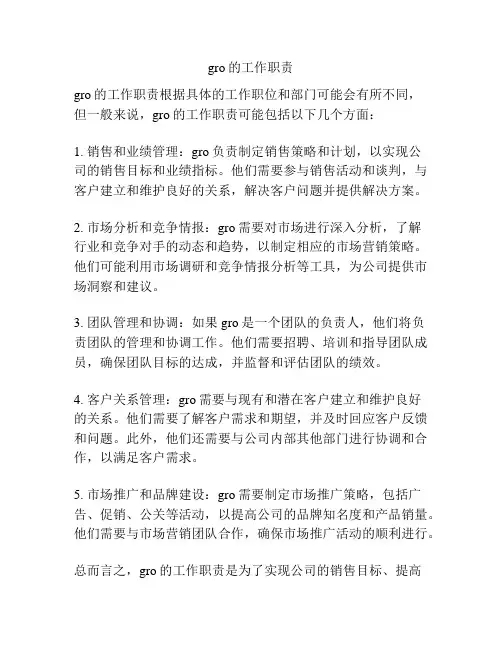 gro 的工作职责

gro 的工作职责根据具体的工作职位和部门可能会有所不同，但一般来说，gro 的工作职责可能包括以下几个方面：

1. 销售和业绩管理：gro 负责制定销售策略和计划，以实现公司的销售目标和业绩指标。他们需要参与销售活动和谈判，与客户建立和维护良好的关系，解决客户问题并提供解决方案。

2. 市场分析和竞争情报：gro 需要对市场进行深入分析，了解行业和竞争对手的动态和趋势，以制定相应的市场营销策略。他们可能利用市场调研和竞争情报分析等工具，为公司提供市场洞察和建议。

3. 团队管理和协调：如果 gro 是一个团队的负责人，他们将负责团队的管理和协调工作。他们需要招聘、培训和指导团队成员，确保团队目标的达成，并监督和评估团队的绩效。

4. 客户关系管理：gro 需要与现有和潜在客户建立和维护良好的关系。他们需要了解客户需求和期望，并及时回应客户反馈和问题。此外，他们还需要与公司内部其他部门进行协调和合作，以满足客户需求。

5. 市场推广和品牌建设：gro 需要制定市场推广策略，包括广告、促销、公关等活动，以提高公司的品牌知名度和产品销量。他们需要与市场营销团队合作，确保市场推广活动的顺利进行。

总而言之，gro 的工作职责是为了实现公司的销售目标、提高